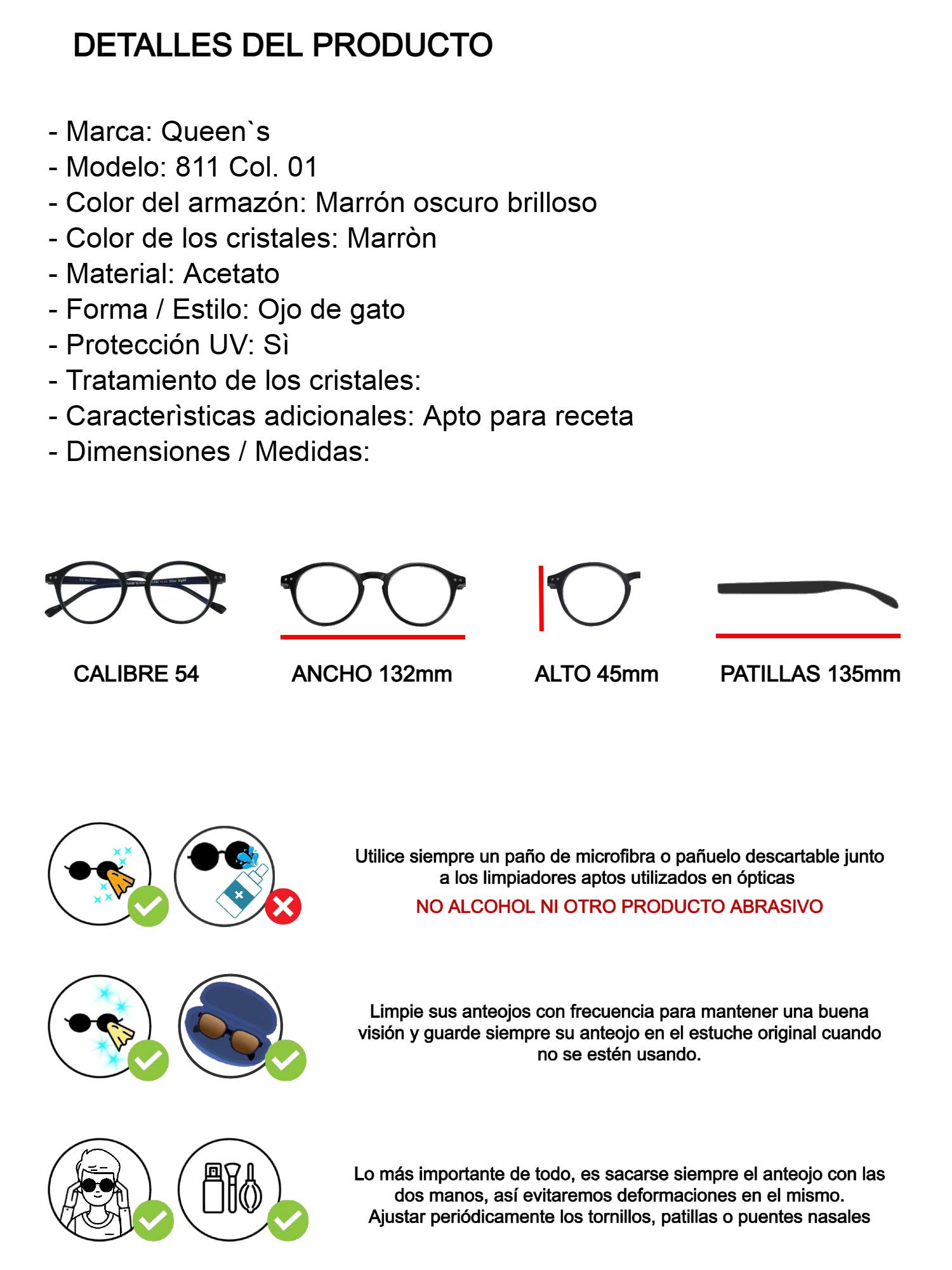 DETALLES DEL PRODUCTO

- Marca: Queen`s
- Modelo: 811 Col. 01
- Color del armazón: Marrón oscuro brilloso
- Color de los cristales: Marròn
- Material: Acetato
- Forma / Estilo: Ojo de gato
- Protección UV: Sì
- Tratamiento de los cristales:
- Caracterìsticas adicionales: Apto para receta
- Dimensiones / Medidas:

CALIBRE 54
ANCHO 132mm
ALTO 45mm
PATILLAS 135mm

Utilice siempre un paño de microfibra o pañuelo descartable junto a los limpiadores aptos utilizados en ópticas
NO ALCOHOL NI OTRO PRODUCTO ABRASIVO

Limpie sus anteojos con frecuencia para mantener una buena visión y guarde siempre su anteojo en el estuche original cuando no se estén usando.

Lo más importante de todo, es sacarse siempre el anteojo con las dos manos, así evitaremos deformaciones en el mismo.
Ajustar periódicamente los tornillos, patillas o puentes nasales